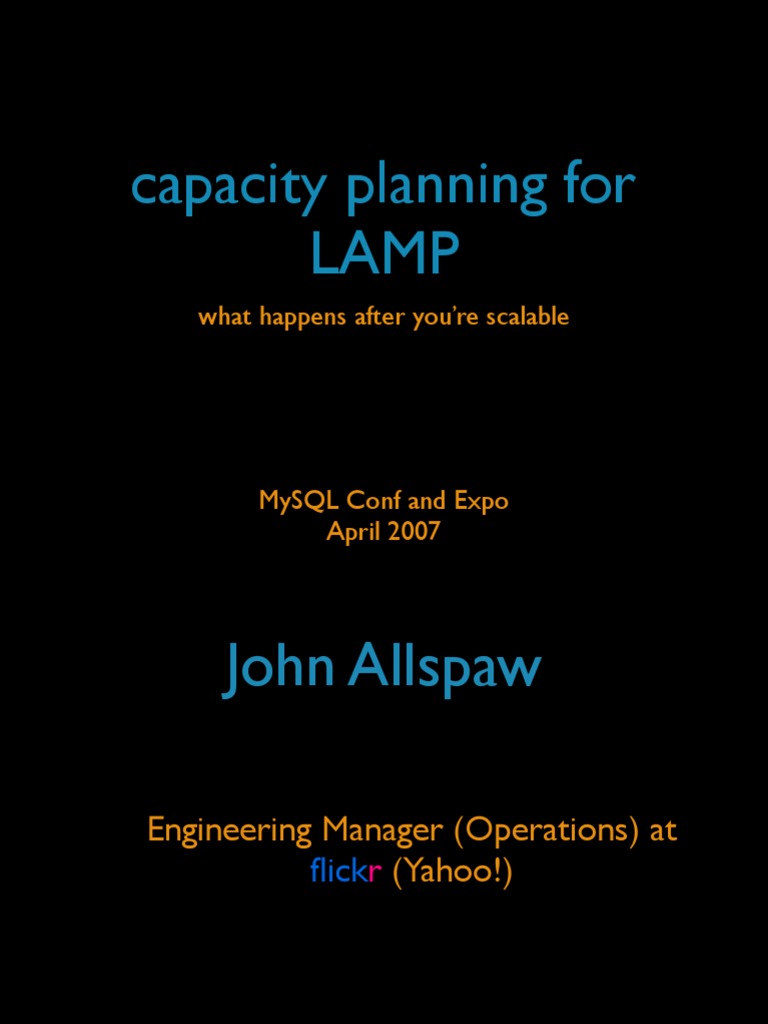 capacity planning for LAMP

what happens after you're scalable

MySQL Conf and Expo
April 2007

John Allspaw

Engineering Manager (Operations) at
flickr (Yahoo!)